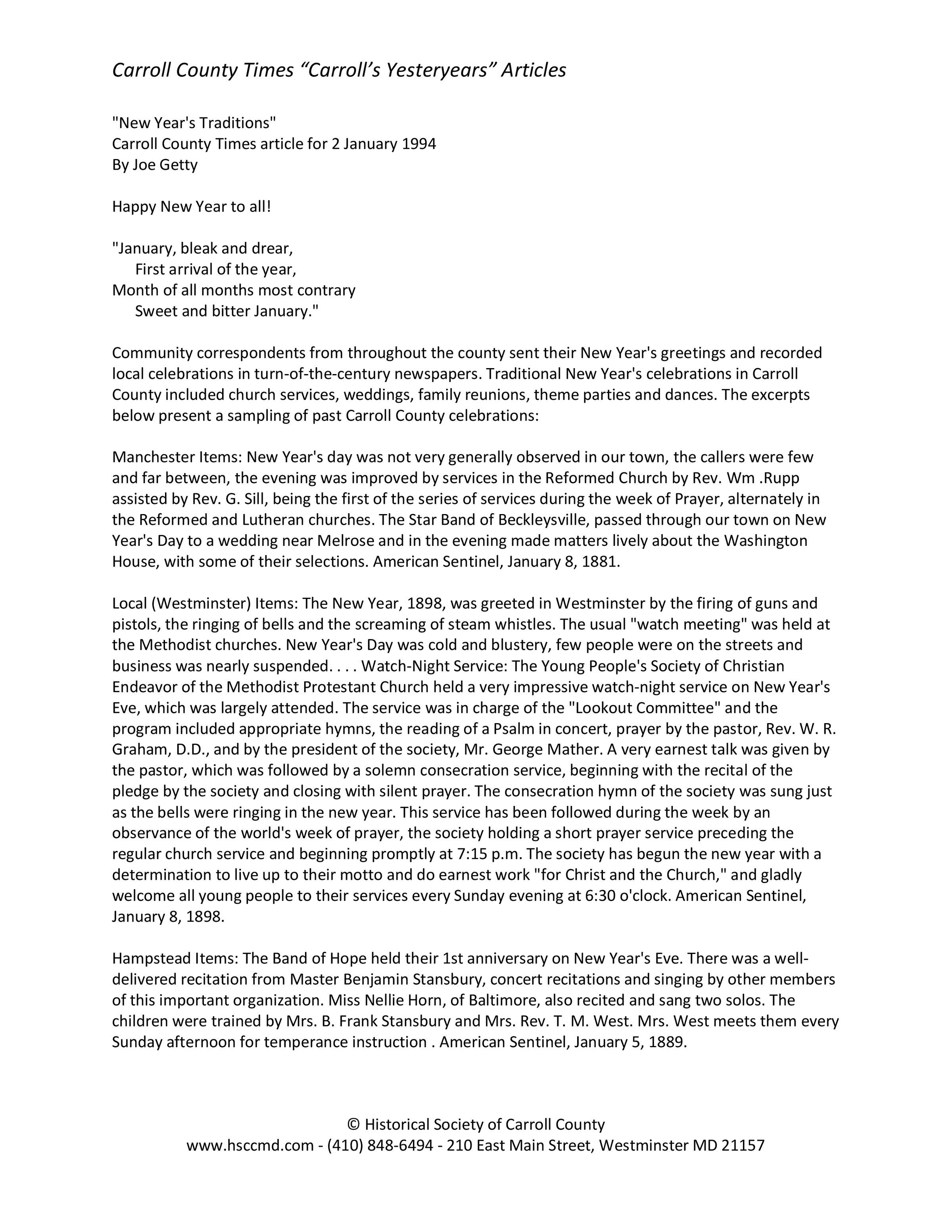 Carroll County Times “Carroll’s Yesteryears” Articles

"New Year's Traditions"
Carroll County Times article for 2 January 1994
By Joe Getty

Happy New Year to all!

"January, bleak and drear,
First arrival of the year,
Month of all months most contrary
Sweet and bitter January."

Community correspondents from throughout the county sent their New Year's greetings and recorded local celebrations in turn-of-the-century newspapers. Traditional New Year's celebrations in Carroll County included church services, weddings, family reunions, theme parties and dances. The excerpts below present a sampling of past Carroll County celebrations:

Manchester Items: New Year's day was not very generally observed in our town, the callers were few and far between, the evening was improved by services in the Reformed Church by Rev. Wm .Rupp assisted by Rev. G. Sill, being the first of the series of services during the week of Prayer, alternately in the Reformed and Lutheran churches. The Star Band of Beckleysville, passed through our town on New Year's Day to a wedding near Melrose and in the evening made matters lively about the Washington House, with some of their selections. American Sentinel, January 8, 1881.

Local (Westminster) Items: The New Year, 1898, was greeted in Westminster by the firing of guns and pistols, the ringing of bells and the screaming of steam whistles. The usual "watch meeting" was held at the Methodist churches. New Year's Day was cold and blustery, few people were on the streets and business was nearly suspended. . . . Watch-Night Service: The Young People's Society of Christian Endeavor of the Methodist Protestant Church held a very impressive watch-night service on New Year's Eve, which was largely attended. The service was in charge of the "Lookout Committee" and the program included appropriate hymns, the reading of a Psalm in concert, prayer by the pastor, Rev. W. R. Graham, D.D., and by the president of the society, Mr. George Mather. A very earnest talk was given by the pastor, which was followed by a solemn consecration service, beginning with the recital of the pledge by the society and closing with silent prayer. The consecration hymn of the society was sung just as the bells were ringing in the new year. This service has been followed during the week by an observance of the world's week of prayer, the society holding a short prayer service preceding the regular church service and beginning promptly at 7:15 p.m. The society has begun the new year with a determination to live up to their motto and do earnest work "for Christ and the Church," and gladly welcome all young people to their services every Sunday evening at 6:30 o'clock. American Sentinel, January 8, 1898.

Hampstead Items: The Band of Hope held their 1st anniversary on New Year's Eve. There was a well-delivered recitation from Master Benjamin Stansbury, concert recitations and singing by other members of this important organization. Miss Nellie Horn, of Baltimore, also recited and sang two solos. The children were trained by Mrs. B. Frank Stansbury and Mrs. Rev. T. M. West. Mrs. West meets them every Sunday afternoon for temperance instruction . American Sentinel, January 5, 1889.

© Historical Society of Carroll County
www.hsccmd.com - (410) 848-6494 - 210 East Main Street, Westminster MD 21157